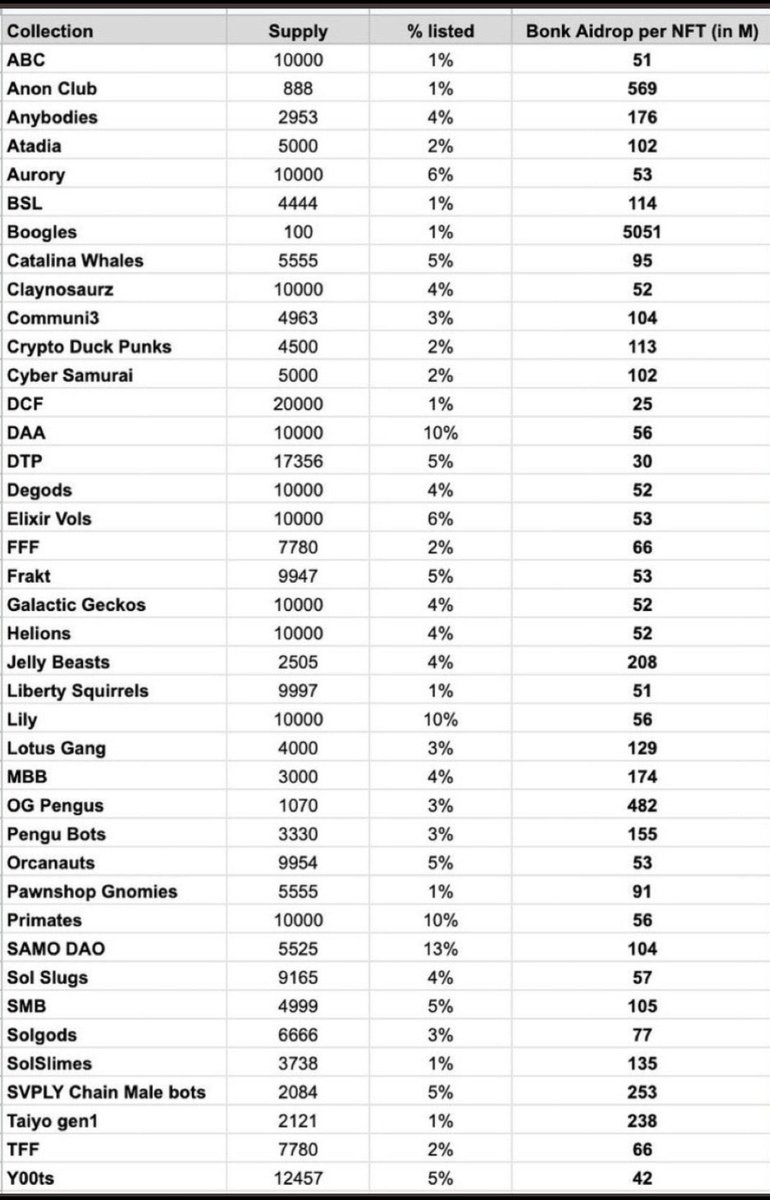 | Collection | Supply | % listed | Bonk Aidrop per NFT (in M) |
|---|---|---|---|
| ABC | 10000 | 1% | 51 |
| Anon Club | 888 | 1% | 569 |
| Anybodies | 2953 | 4% | 176 |
| Atadia | 5000 | 2% | 102 |
| Aurory | 10000 | 6% | 53 |
| BSL | 4444 | 1% | 114 |
| Boogles | 100 | 1% | 5051 |
| Catalina Whales | 5555 | 5% | 95 |
| Claynosaurz | 10000 | 4% | 52 |
| Communi3 | 4963 | 3% | 104 |
| Crypto Duck Punks | 4500 | 2% | 113 |
| Cyber Samurai | 5000 | 2% | 102 |
| DCF | 20000 | 1% | 25 |
| DAA | 10000 | 10% | 56 |
| DTP | 17356 | 5% | 30 |
| Degods | 10000 | 4% | 52 |
| Elixir Vols | 10000 | 6% | 53 |
| FFF | 7780 | 2% | 66 |
| Frakt | 9947 | 5% | 53 |
| Galactic Geckos | 10000 | 4% | 52 |
| Helions | 10000 | 4% | 52 |
| Jelly Beasts | 2505 | 4% | 208 |
| Liberty Squirrels | 9997 | 1% | 51 |
| Lily | 10000 | 10% | 56 |
| Lotus Gang | 4000 | 3% | 129 |
| MBB | 3000 | 4% | 174 |
| OG Pengus | 1070 | 3% | 482 |
| Pengu Bots | 3330 | 3% | 155 |
| Orcanauts | 9954 | 5% | 53 |
| Pawnshop Gnomies | 5555 | 1% | 91 |
| Primates | 10000 | 10% | 56 |
| SAMO DAO | 5525 | 13% | 104 |
| Sol Slugs | 9165 | 4% | 57 |
| SMB | 4999 | 5% | 105 |
| Solgods | 6666 | 3% | 77 |
| SolSlimes | 3738 | 1% | 135 |
| SVPLY Chain Male bots | 2084 | 5% | 253 |
| Taiyo gen1 | 2121 | 1% | 238 |
| TFF | 7780 | 2% | 66 |
| Y00ts | 12457 | 5% | 42 |